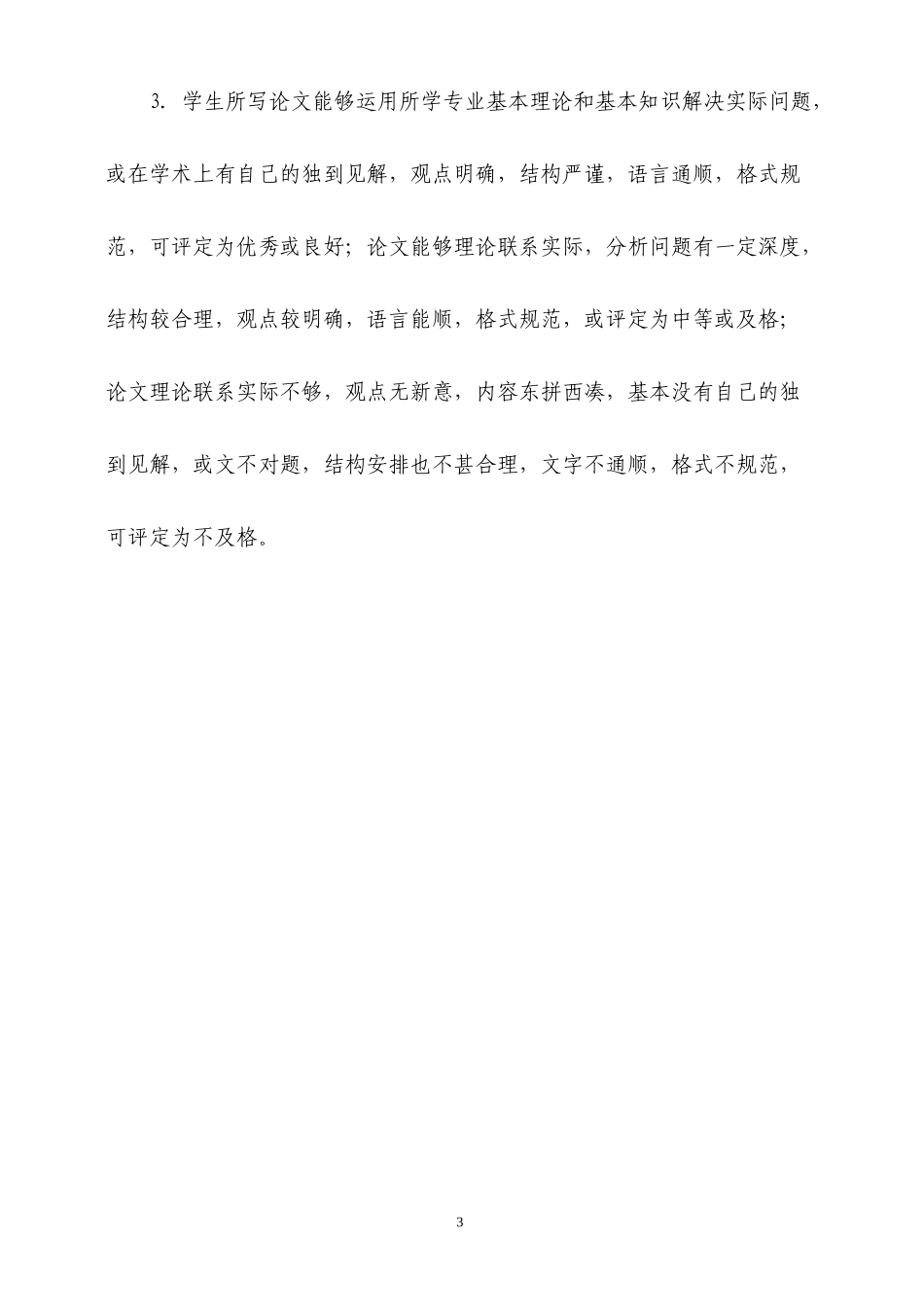 3. 学生所写论文能够运用所学专业基本理论和基本知识解决实际问题，或在学术上有自己的独到见解，观点明确，结构严谨，语言通顺，格式规范，可评定为优秀或良好；论文能够理论联系实际，分析问题有一定深度，结构较合理，观点较明确，语言能顺，格式规范，或评定为中等或及格；论文理论联系实际不够，观点无新意，内容东拼西凑，基本没有自己的独到见解，或文不对题，结构安排也不甚合理，文字不通顺，格式不规范，可评定为不及格。

3